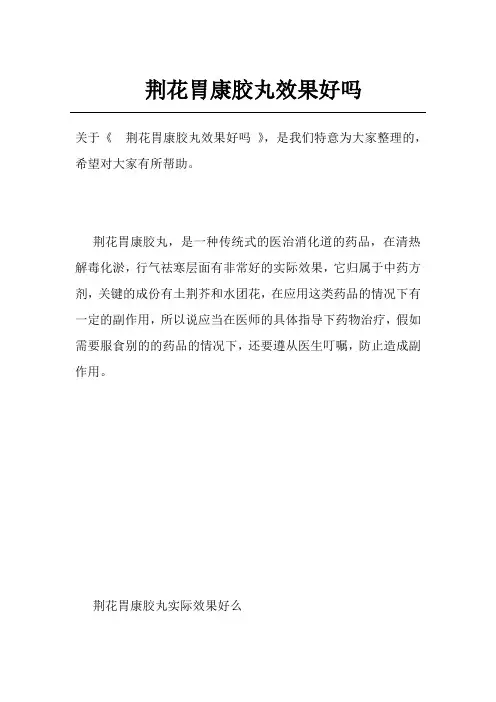 荆花胃康胶丸效果好吗

关于《 荆花胃康胶丸效果好吗 》，是我们特意为大家整理的，希望对大家有所帮助。

荆花胃康胶丸，是一种传统式的医治消化道的药品，在清热解毒化淤，行气祛寒层面有非常好的实际效果，它归属于中药方剂，关键的成份有土荆芥和水团花，在应用这类药品的情况下有一定的副作用，所以说应当在医师的具体指导下药物治疗，假如需要服食别的的药品的情况下，还要遵从医生叮嘱，防止造成副作用。

荆花胃康胶丸实际效果好么